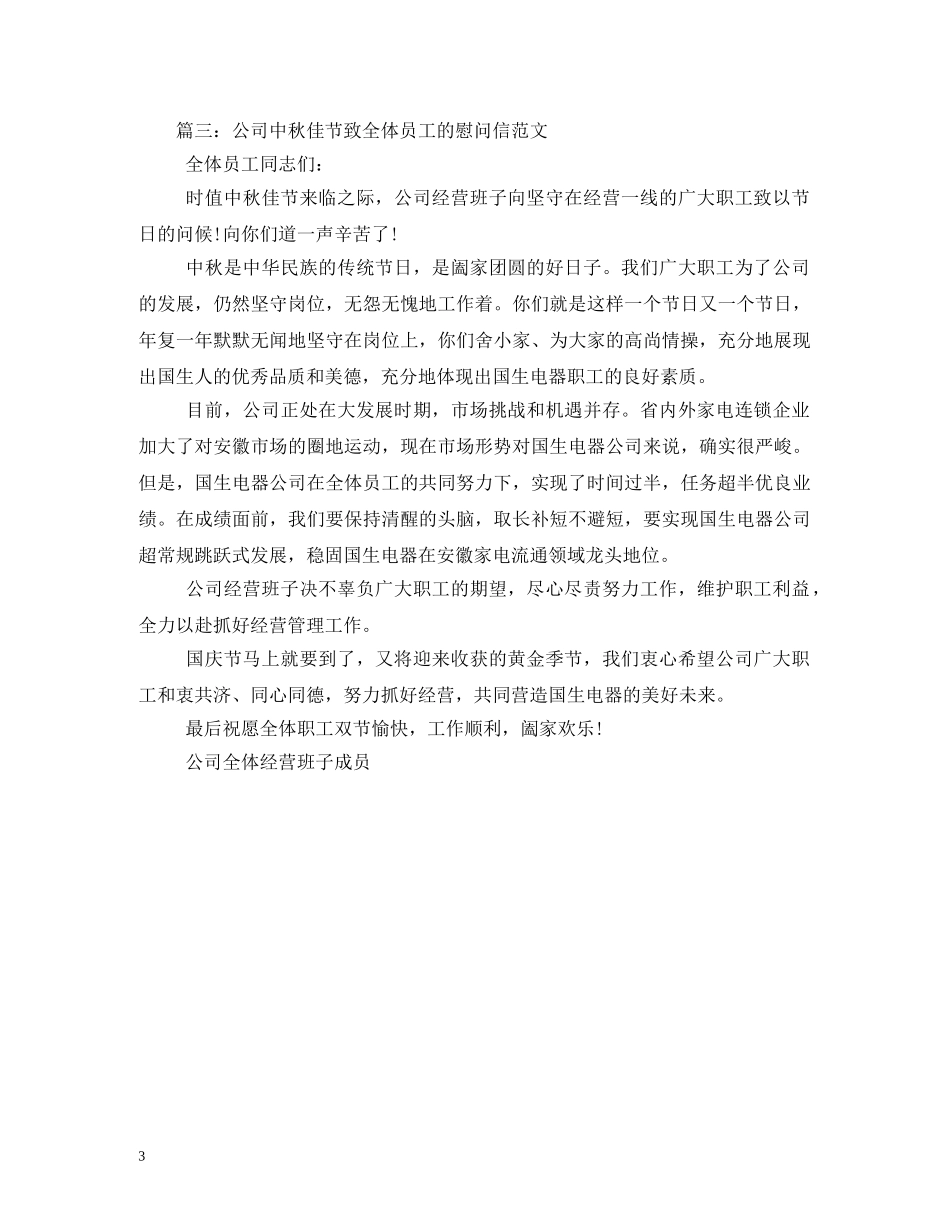 篇三：公司中秋佳节致全体员工的慰问信范文

全体员工同志们：

时值中秋佳节来临之际，公司经营班子向坚守在经营一线的广大职工致以节日的问候!向你们道一声辛苦了!

中秋是中华民族的传统节日，是阖家团圆的好日子。我们广大职工为了公司的发展，仍然坚守岗位，无怨无愧地工作着。你们就是这样一个节日又一个节日，年复一年默默无闻地坚守在岗位上，你们舍小家、为大家的高尚情操，充分地展现出国生人的优秀品质和美德，充分地体现出国生电器职工的良好素质。

目前，公司正处在大发展时期，市场挑战和机遇并存。省内外家电连锁企业加大了对安徽市场的圈地运动，现在市场形势对国生电器公司来说，确实很严峻。但是，国生电器公司在全体员工的共同努力下，实现了时间过半，任务超半优良业绩。在成绩面前，我们要保持清醒的头脑，取长补短不避短，要实现国生电器公司超常规跳跃式发展，稳固国生电器在安徽家电流通领域龙头地位。

公司经营班子决不辜负广大职工的期望，尽心尽责努力工作，维护职工利益，全力以赴抓好经营管理工作。

国庆节马上就要到了，又将迎来收获的黄金季节，我们衷心希望公司广大职工和衷共济、同心同德，努力抓好经营，共同营造国生电器的美好未来。

最后祝愿全体职工双节愉快，工作顺利，阖家欢乐!

公司全体经营班子成员

3